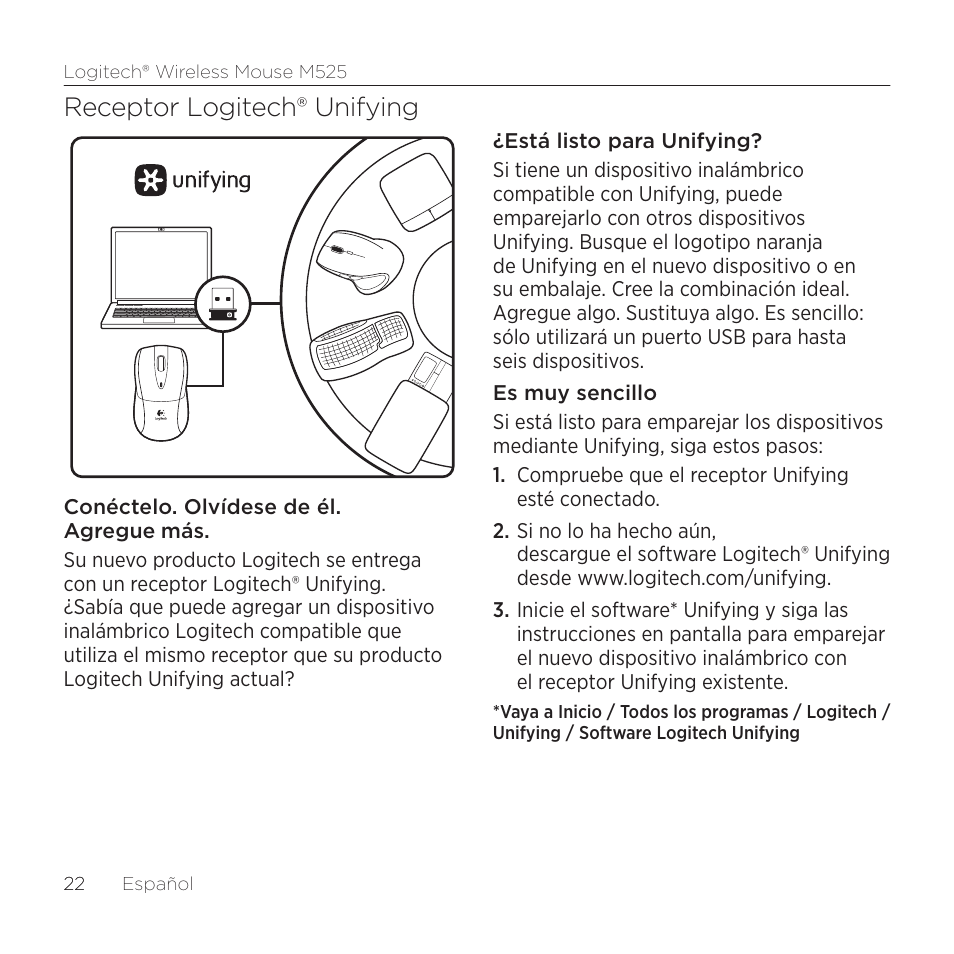 Logitech® Wireless Mouse M525

Receptor Logitech® Unifying

unifying

Logitech

Conéctelo. Olvídese de él. Agregue más.

Su nuevo producto Logitech se entrega con un receptor Logitech® Unifying. ¿Sabía que puede agregar un dispositivo inalámbrico Logitech compatible que utiliza el mismo receptor que su producto Logitech Unifying actual?

¿Está listo para Unifying?

Si tiene un dispositivo inalámbrico compatible con Unifying, puede emparejarlo con otros dispositivos Unifying. Busque el logotipo naranja de Unifying en el nuevo dispositivo o en su embalaje. Cree la combinación ideal. Agregue algo. Sustituya algo. Es sencillo: sólo utilizará un puerto USB para hasta seis dispositivos.

Es muy sencillo

Si está listo para emparejar los dispositivos mediante Unifying, siga estos pasos:

1. Compruebe que el receptor Unifying esté conectado.

2. Si no lo ha hecho aún, descargue el software Logitech® Unifying desde www.logitech.com/unifying.

3. Inicie el software* Unifying y siga las instrucciones en pantalla para emparejar el nuevo dispositivo inalámbrico con el receptor Unifying existente.

*Vaya a Inicio / Todos los programas / Logitech / Unifying / Software Logitech Unifying

22 Español